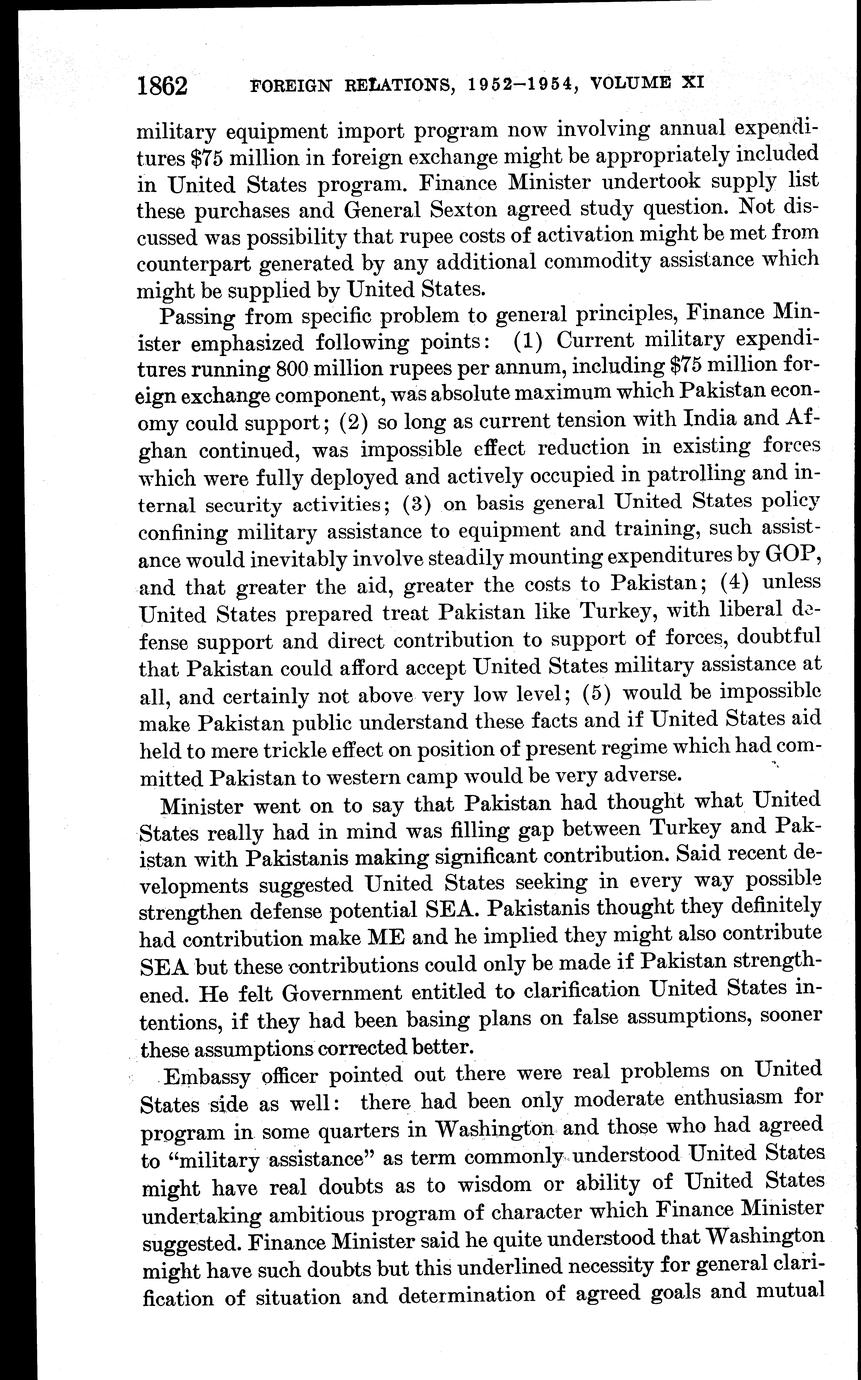 1862 FOREIGN RELATIONS, 1952–1954, VOLUME XI

military equipment import program now involving annual expenditures $75 million in foreign exchange might be appropriately included in United States program. Finance Minister undertook supply list these purchases and General Sexton agreed study question. Not discussed was possibility that rupee costs of activation might be met from counterpart generated by any additional commodity assistance which might be supplied by United States.

Passing from specific problem to general principles, Finance Minister emphasized following points: (1) Current military expenditures running 800 million rupees per annum, including $75 million foreign exchange component, was absolute maximum which Pakistan economy could support; (2) so long as current tension with India and Afghan continued, was impossible effect reduction in existing forces which were fully deployed and actively occupied in patrolling and internal security activities; (3) on basis general United States policy confining military assistance to equipment and training, such assistance would inevitably involve steadily mounting expenditures by GOP, and that greater the aid, greater the costs to Pakistan; (4) unless United States prepared treat Pakistan like Turkey, with liberal defense support and direct contribution to support of forces, doubtful that Pakistan could afford accept United States military assistance at all, and certainly not above very low level; (5) would be impossible make Pakistan public understand these facts and if United States aid held to mere trickle effect on position of present regime which had committed Pakistan to western camp would be very adverse.

Minister went on to say that Pakistan had thought what United States really had in mind was filling gap between Turkey and Pakistan with Pakistanis making significant contribution. Said recent developments suggested United States seeking in every way possible strengthen defense potential SEA. Pakistanis thought they definitely had contribution make ME and he implied they might also contribute SEA but these contributions could only be made if Pakistan strengthened. He felt Government entitled to clarification United States intentions, if they had been basing plans on false assumptions, sooner these assumptions corrected better.

Embassy officer pointed out there were real problems on United States side as well: there had been only moderate enthusiasm for program in some quarters in Washington and those who had agreed to "military assistance" as term commonly understood United States might have real doubts as to wisdom or ability of United States undertaking ambitious program of character which Finance Minister suggested. Finance Minister said he quite understood that Washington might have such doubts but this underlined necessity for general clarification of situation and determination of agreed goals and mutual